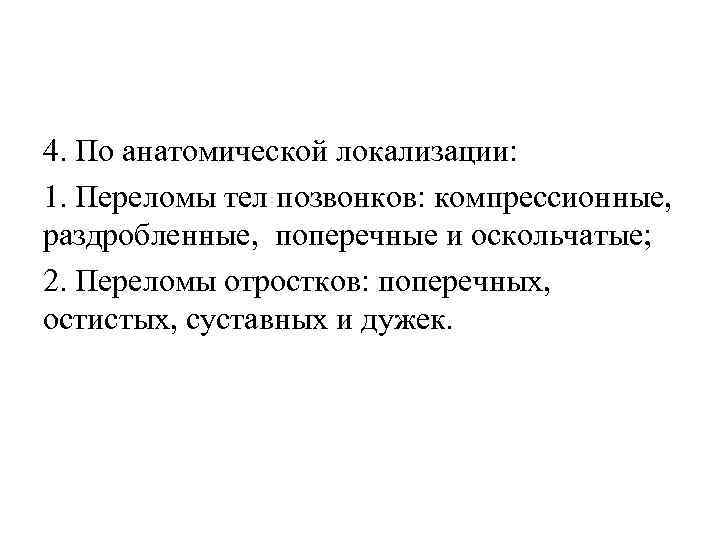 4. По анатомической локализации:

1. Переломы тел позвонков: компрессионные, раздробленные, поперечные и оскольчатые;

2. Переломы отростков: поперечных, остистых, суставных и дужек.